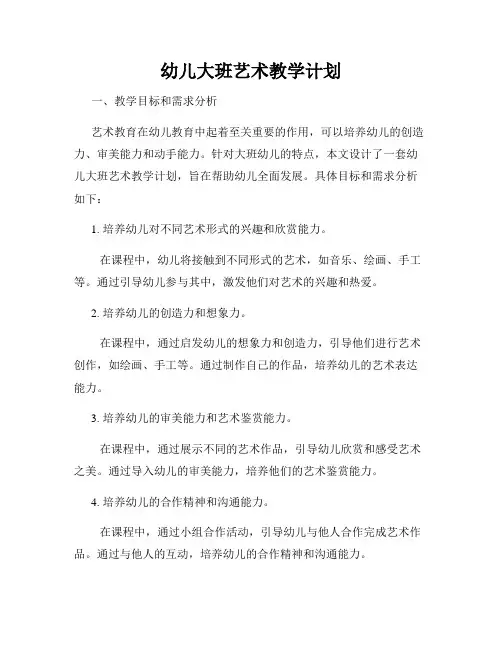 幼儿大班艺术教学计划

一、教学目标和需求分析

艺术教育在幼儿教育中起着至关重要的作用，可以培养幼儿的创造力、审美能力和动手能力。针对大班幼儿的特点，本文设计了一套幼儿大班艺术教学计划，旨在帮助幼儿全面发展。具体目标和需求分析如下：

1. 培养幼儿对不同艺术形式的兴趣和欣赏能力。

在课程中，幼儿将接触到不同形式的艺术，如音乐、绘画、手工等。通过引导幼儿参与其中，激发他们对艺术的兴趣和热爱。

2. 培养幼儿的创造力和想象力。

在课程中，通过启发幼儿的想象力和创造力，引导他们进行艺术创作，如绘画、手工等。通过制作自己的作品，培养幼儿的艺术表达能力。

3. 培养幼儿的审美能力和艺术鉴赏能力。

在课程中，通过展示不同的艺术作品，引导幼儿欣赏和感受艺术之美。通过导入幼儿的审美能力，培养他们的艺术鉴赏能力。

4. 培养幼儿的合作精神和沟通能力。

在课程中，通过小组合作活动，引导幼儿与他人合作完成艺术作品。通过与他人的互动，培养幼儿的合作精神和沟通能力。